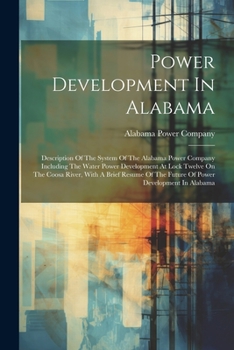 Power Development In Alabama

Alabama Power Company

Description Of The System Of The Alabama Power Company Including The Water Power Development At Lock Twelve On The Coosa River, With A Brief Resume Of The Future Of Power Development In Alabama